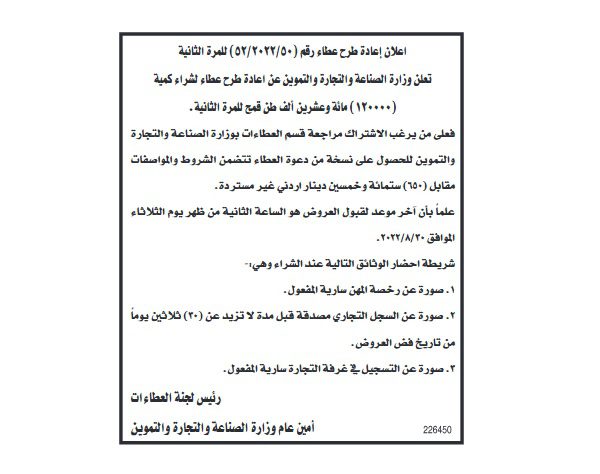 اعلان إعادة طرح عطاء رقم (٥٢/٢٠٢٢/٥٠) للمرة الثانية

تعلن وزارة الصناعة والتجارة والتموين عن اعادة طرح عطاء لشراء كمية (١٢٠٠٠٠) مائة وعشرين ألف طن قمح للمرة الثانية.

فعلى من يرغب الاشتراك مراجعة قسم العطاءات بوزارة الصناعة والتجارة والتموين للحصول على نسخة من دعوة العطاء تتضمن الشروط والمواصفات مقابل (٦٥٠) ستمائة وخمسين دينار اردني غير مستردة.

علماً بأن آخر موعد لقبول العروض هو الساعة الثانية من ظهر يوم الثلاثاء الموافق ٢٠٢٢/٨/٣٠.

شريطة احضار الوثائق التالية عند الشراء وهي:-

١. صورة عن رخصة المهن سارية المفعول.

٢. صورة عن السجل التجاري مصدقة قبل مدة لا تزيد عن (٣٠) ثلاثين يوماً من تاريخ فض العروض.

٣. صورة عن التسجيل في غرفة التجارة سارية المفعول.

رئيس لجنة العطاءات

أمين عام وزارة الصناعة والتجارة والتموين

226450